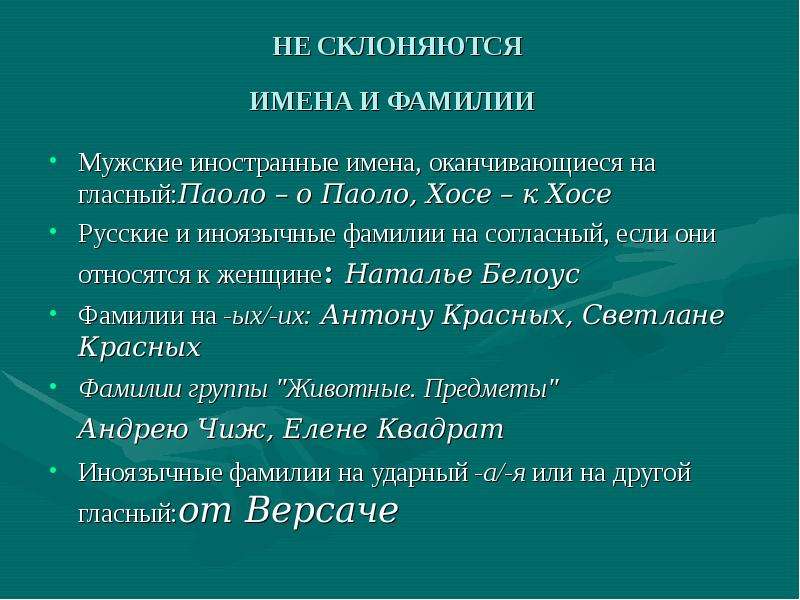 НЕ СКЛОНЯЮТСЯ

ИМЕНА И ФАМИЛИИ

• Мужские иностранные имена, оканчивающиеся на гласный:Паоло – о Паоло, Хосе – к Хосе
• Русские и иноязычные фамилии на согласный, если они относятся к женщине: Наталье Белоус
• Фамилии на -ых/-их: Антону Красных, Светлане Красных
• Фамилии группы "Животные. Предметы"
Андрею Чиж, Елене Квадрат
• Иноязычные фамилии на ударный -а/-я или на другой гласный:от Версаче